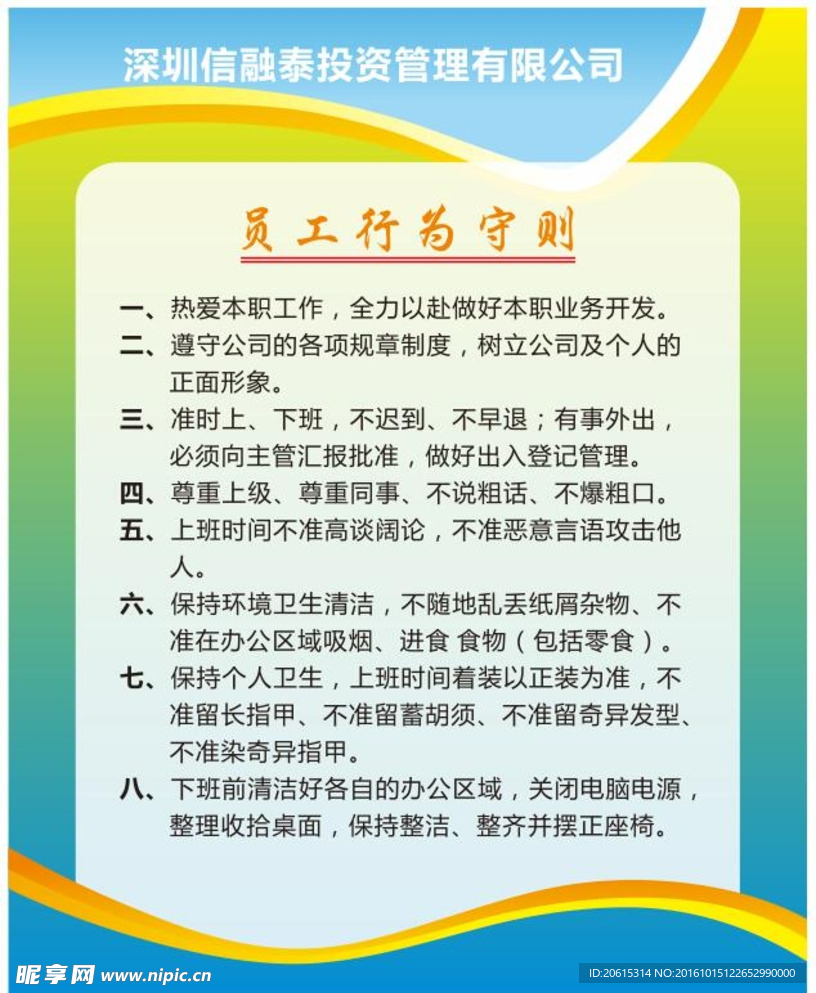 深圳信融泰投资管理有限公司

员工行为守则

一、热爱本职工作，全力以赴做好本职业务开发。

二、遵守公司的各项规章制度，树立公司及个人的正面形象。

三、准时上、下班，不迟到、不早退；有事外出，必须向主管汇报批准，做好出入登记管理。

四、尊重上级、尊重同事、不说粗话、不爆粗口。

五、上班时间不准高谈阔论，不准恶意言语攻击他人。

六、保持环境卫生清洁，不随地乱丢纸屑杂物、不准在办公区域吸烟、进食 食物（包括零食）。

七、保持个人卫生，上班时间着装以正装为准，不准留长指甲、不准留蓄胡须、不准留奇异发型、不准染奇异指甲。

八、下班前清洁好各自的办公区域，关闭电脑电源，整理收拾桌面，保持整洁、整齐并摆正座椅。

昵享网 www.nipic.cn

ID:20615314 NO:20161015122652990000